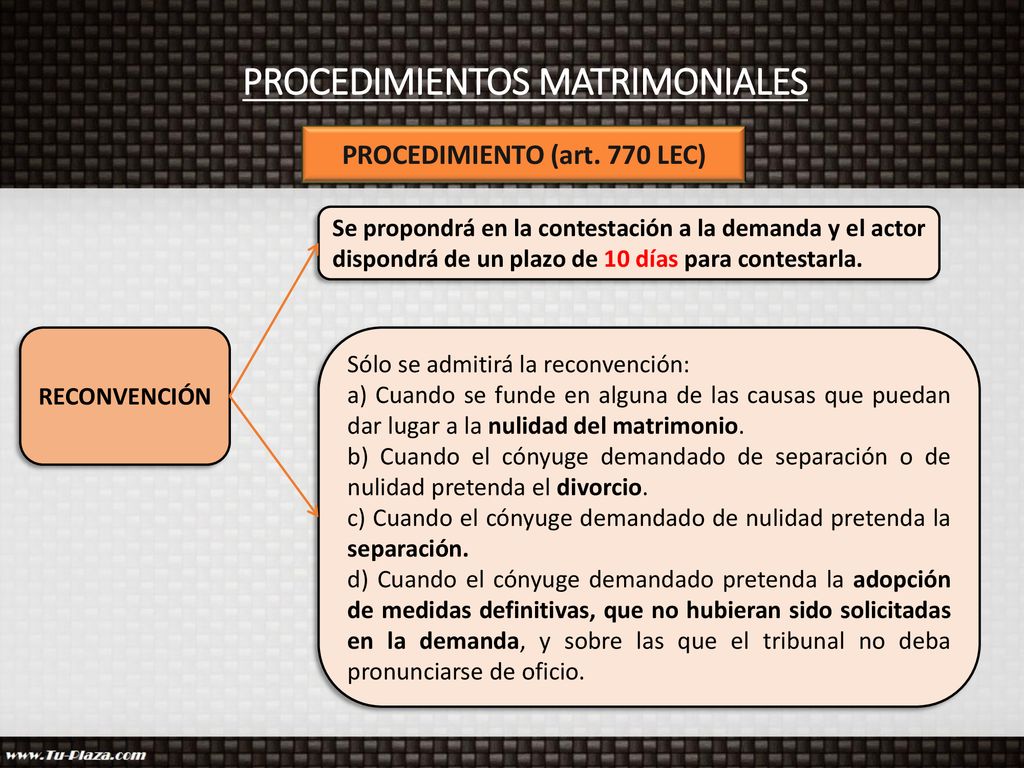 PROCEDIMIENTOS MATRIMONIALES

PROCEDIMIENTO (art. 770 LEC)

RECONVENCIÓN

Se propondrá en la contestación a la demanda y el actor dispondrá de un plazo de 10 días para contestarla.

Sólo se admitirá la reconvención:
a) Cuando se funde en alguna de las causas que puedan dar lugar a la nulidad del matrimonio.
b) Cuando el cónyuge demandado de separación o de nulidad pretenda el divorcio.
c) Cuando el cónyuge demandado de nulidad pretenda la separación.
d) Cuando el cónyuge demandado pretenda la adopción de medidas definitivas, que no hubieran sido solicitadas en la demanda, y sobre las que el tribunal no deba pronunciarse de oficio.

www.Tu-Plaza.com